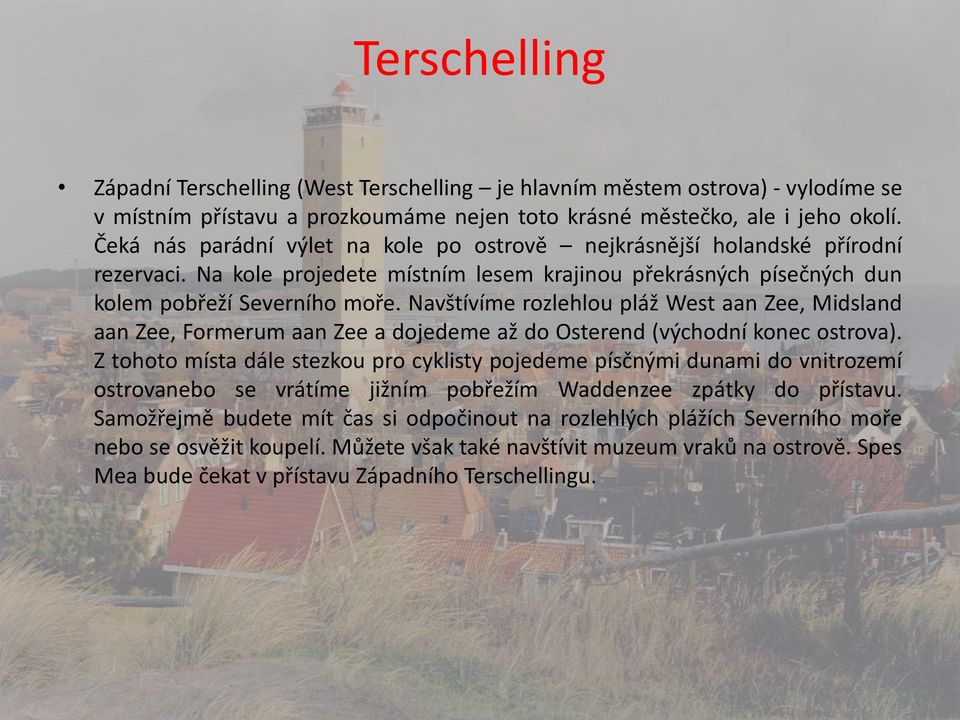 Terschelling

• Západní Terschelling (West Terschelling – je hlavním městem ostrova) - vylodíme se v místním přístavu a prozkoumáme nejen toto krásné městečko, ale i jeho okolí. Čeká nás parádní výlet na kole po ostrově – nejkrásnější holandské přírodní rezervaci. Na kole projedete místním lesem krajinou překrásných písečných dun kolem pobřeží Severního moře. Navštívíme rozlehlou pláž West aan Zee, Midsland aan Zee, Formerum aan Zee a dojedeme až do Osterend (východní konec ostrova). Z tohoto místa dále stezkou pro cyklisty pojedeme písčnými dunami do vnitrozemí ostrovanebo se vrátíme jižním pobřežím Waddenzee zpátky do přístavu. Samožřejmě budete mít čas si odpočinout na rozlehlých plážích Severního moře nebo se osvěžit koupelí. Můžete však také navštívit muzeum vraků na ostrově. Spes Mea bude čekat v přístavu Západního Terschellingu.